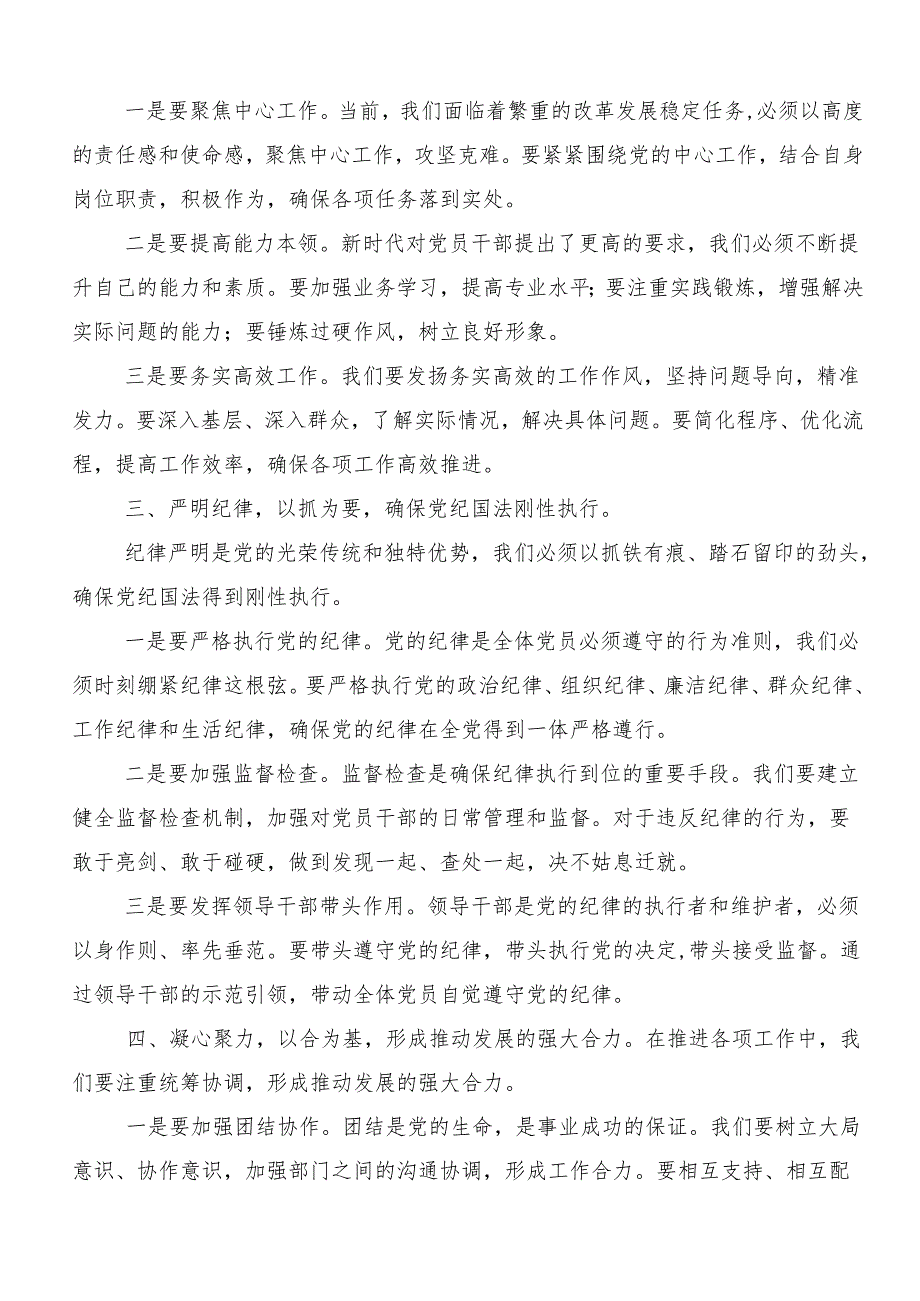 一是要聚焦中心工作。当前，我们面临着繁重的改革发展稳定任务,必须以高度的责任感和使命感，聚焦中心工作，攻坚克难。要紧紧围绕党的中心工作，结合自身岗位职责，积极作为，确保各项任务落到实处。

二是要提高能力本领。新时代对党员干部提出了更高的要求，我们必须不断提升自己的能力和素质。要加强业务学习，提高专业水平；要注重实践锻炼，增强解决实际问题的能力；要锤炼过硬作风，树立良好形象。

三是要务实高效工作。我们要发扬务实高效的工作作风，坚持问题导向，精准发力。要深入基层、深入群众，了解实际情况，解决具体问题。要简化程序、优化流程，提高工作效率，确保各项工作高效推进。

三、严明纪律，以抓为要，确保党纪国法刚性执行。

纪律严明是党的光荣传统和独特优势，我们必须以抓铁有痕、踏石留印的劲头，确保党纪国法得到刚性执行。

一是要严格执行党的纪律。党的纪律是全体党员必须遵守的行为准则，我们必须时刻绷紧纪律这根弦。要严格执行党的政治纪律、组织纪律、廉洁纪律、群众纪律、工作纪律和生活纪律，确保党的纪律在全党得到一体严格遵行。

二是要加强监督检查。监督检查是确保纪律执行到位的重要手段。我们要建立健全监督检查机制，加强对党员干部的日常管理和监督。对于违反纪律的行为，要敢于亮剑、敢于碰硬，做到发现一起、查处一起，决不姑息迁就。

三是要发挥领导干部带头作用。领导干部是党的纪律的执行者和维护者，必须以身作则、率先垂范。要带头遵守党的纪律，带头执行党的决定,带头接受监督。通过领导干部的示范引领，带动全体党员自觉遵守党的纪律。

四、凝心聚力，以合为基，形成推动发展的强大合力。在推进各项工作中，我们要注重统筹协调，形成推动发展的强大合力。

一是要加强团结协作。团结是党的生命，是事业成功的保证。我们要树立大局意识、协作意识，加强部门之间的沟通协调，形成工作合力。要相互支持、相互配